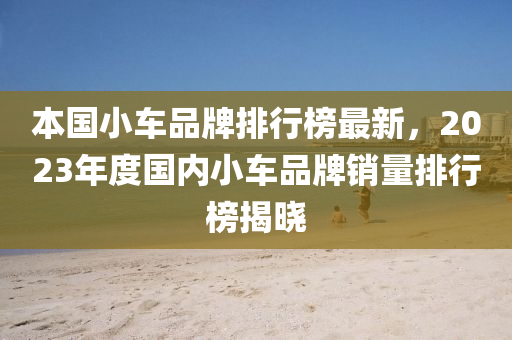 本国小车品牌排行榜最新，2023年度国内小车品牌销量排行榜揭晓